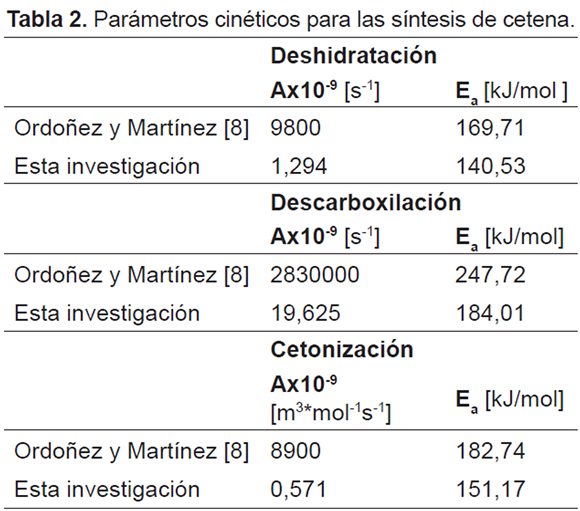 Tabla 2. Parámetros cinéticos para las síntesis de cetena.

|  | Deshidratación |  |
|---|---|---|
|  | $Ax10^{-9}$ [$s^{-1}$] | $E_a$ [kJ/mol ] |
| Ordoñez y Martínez [8] | 9800 | 169,71 |
| Esta investigación | 1,294 | 140,53 |
|  | Descarboxilación |  |
|  | $Ax10^{-9}$ [$s^{-1}$] | $E_a$ [kJ/mol] |
| Ordoñez y Martínez [8] | 2830000 | 247,72 |
| Esta investigación | 19,625 | 184,01 |
|  | Cetonización |  |
|  | $Ax10^{-9}$ [$m^3*mol^{-1}s^{-1}$] | $E_a$ [kJ/mol] |
| Ordoñez y Martínez [8] | 8900 | 182,74 |
| Esta investigación | 0,571 | 151,17 |